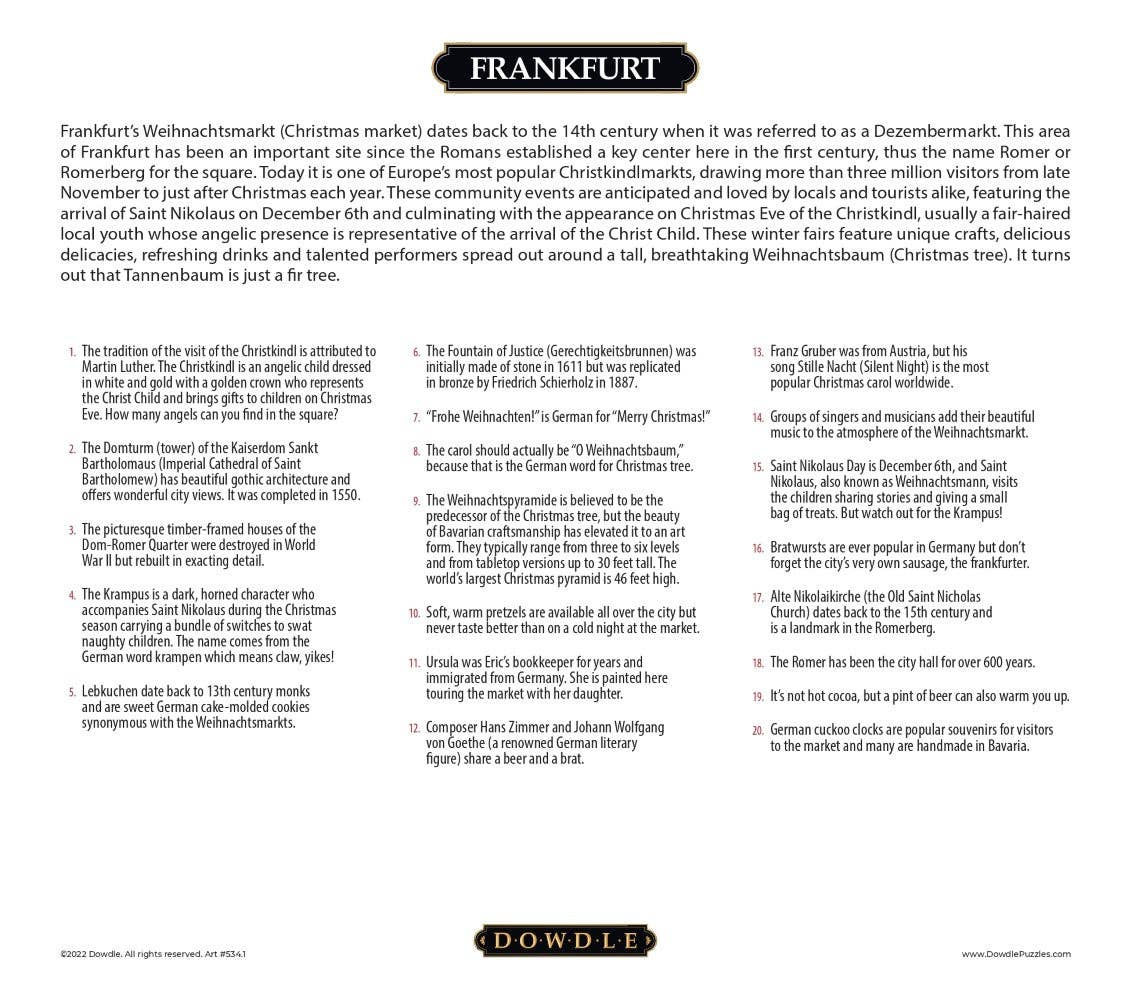 FRANKFURT

Frankfurt's Weihnachtsmarkt (Christmas market) dates back to the 14th century when it was referred to as a Dezembermarkt. This area of Frankfurt has been an important site since the Romans established a key center here in the first century, thus the name Romer or Romerberg for the square. Today it is one of Europe's most popular Christkindlmarkts, drawing more than three million visitors from late November to just after Christmas each year. These community events are anticipated and loved by locals and tourists alike, featuring the arrival of Saint Nikolaus on December 6th and culminating with the appearance on Christmas Eve of the Christkindl, usually a fair-haired local youth whose angelic presence is representative of the arrival of the Christ Child. These winter fairs feature unique crafts, delicious delicacies, refreshing drinks and talented performers spread out around a tall, breathtaking Weihnachtsbaum (Christmas tree). It turns out that Tannenbaum is just a fir tree.

1. The tradition of the visit of the Christkindl is attributed to Martin Luther. The Christkindl is an angelic child dressed in white and gold with a golden crown who represents the Christ Child and brings gifts to children on Christmas Eve. How many angels can you find in the square?

2. The Domturm (tower) of the Kaiserdom Sankt Bartholomaus (Imperial Cathedral of Saint Bartholomew) has beautiful gothic architecture and offers wonderful city views. It was completed in 1550.

3. The picturesque timber-framed houses of the Dom-Romer Quarter were destroyed in World War II but rebuilt in exacting detail.

4. The Krampus is a dark, horned character who accompanies Saint Nikolaus during the Christmas season carrying a bundle of switches to swat naughty children. The name comes from the German word krampen which means claw, yikes!

5. Lebkuchen date back to 13th century monks and are sweet German cake-molded cookies synonymous with the Weihnachtsmarkts.

6. The Fountain of Justice (Gerechtigkeitsbrunnen) was initially made of stone in 1611 but was replicated in bronze by Friedrich Schierholz in 1887.

7. "Frohe Weihnachten!" is German for "Merry Christmas!"

8. The carol should actually be "O Weihnachtsbaum," because that is the German word for Christmas tree.

9. The Weihnachtspyramide is believed to be the predecessor of the Christmas tree, but the beauty of Bavarian craftsmanship has elevated it to an art form. They typically range from three to six levels and from tabletop versions up to 30 feet tall. The world's largest Christmas pyramid is 46 feet high.

10. Soft, warm pretzels are available all over the city but never taste better than on a cold night at the market.

11. Ursula was Eric's bookkeeper for years and immigrated from Germany. She is painted here touring the market with her daughter.

12. Composer Hans Zimmer and Johann Wolfgang von Goethe (a renowned German literary figure) share a beer and a brat.

13. Franz Gruber was from Austria, but his song Stille Nacht (Silent Night) is the most popular Christmas carol worldwide.

14. Groups of singers and musicians add their beautiful music to the atmosphere of the Weihnachtsmarkt.

15. Saint Nikolaus Day is December 6th, and Saint Nikolaus, also known as Weihnachtsmann, visits the children sharing stories and giving a small bag of treats. But watch out for the Krampus!

16. Bratwursts are ever popular in Germany but don't forget the city's very own sausage, the frankfurter.

17. Alte Nikolaikirche (the Old Saint Nicholas Church) dates back to the 15th century and is a landmark in the Romerberg.

18. The Romer has been the city hall for over 600 years.

19. It's not hot cocoa, but a pint of beer can also warm you up.

20. German cuckoo clocks are popular souvenirs for visitors to the market and many are handmade in Bavaria.

©2022 Dowdle. All rights reserved. Art #534.1

D·O·W·D·L·E

www.DowdlePuzzles.com